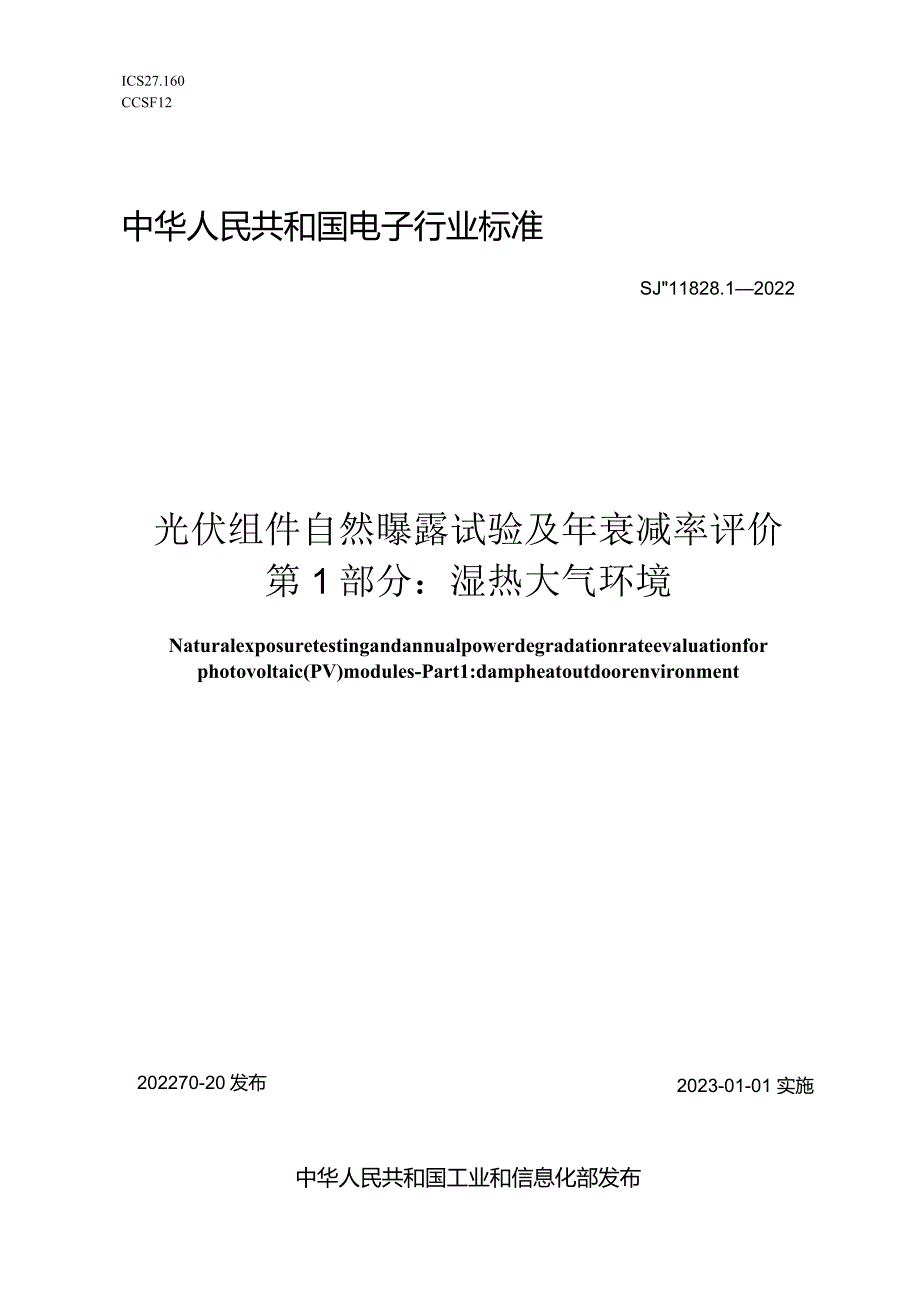 ICS27.160
CCSF12

中华人民共和国电子行业标准

SJ"11828.1—2022

光伏组件自然曝露试验及年衰减率评价
第1部分：湿热大气环境

Naturalexposuretestingandannualpowerdegradationrateevaluationfor photovoltaic(PV)modules-Part1:dampheatoutdoorenvironment

202270-20发布

2023-01-01实施

中华人民共和国工业和信息化部发布